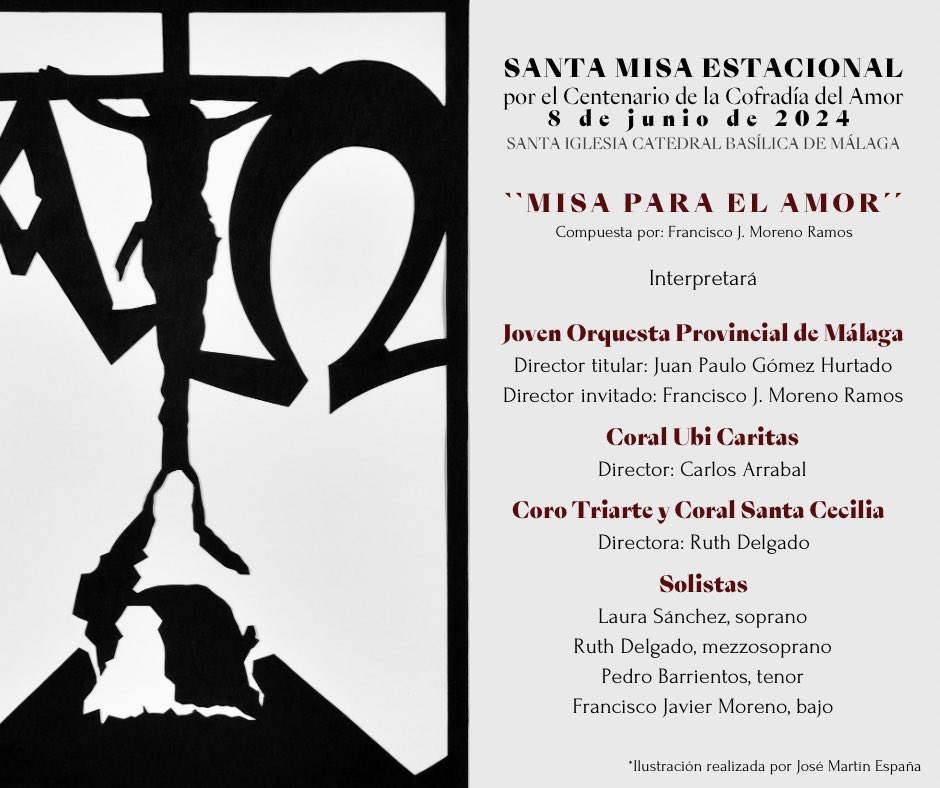 SANTA MISA ESTACIONAL
por el Centenario de la Cofradía del Amor
8 de junio de 2024
SANTA IGLESIA CATEDRAL BASÍLICA DE MÁLAGA

``MISA PARA EL AMOR´´
Compuesta por: Francisco J. Moreno Ramos

Interpretará

Joven Orquesta Provincial de Málaga
Director titular: Juan Paulo Gómez Hurtado
Director invitado: Francisco J. Moreno Ramos

Coral Ubi Caritas
Director: Carlos Arrabal

Coro Triarte y Coral Santa Cecilia
Directora: Ruth Delgado

Solistas
Laura Sánchez, soprano
Ruth Delgado, mezzosoprano
Pedro Barrientos, tenor
Francisco Javier Moreno, bajo

*Ilustración realizada por José Martín España